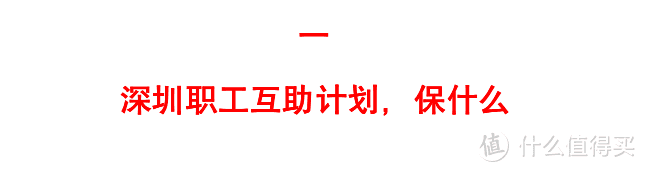 一

深圳职工互助计划，保什么

值 什么值得买